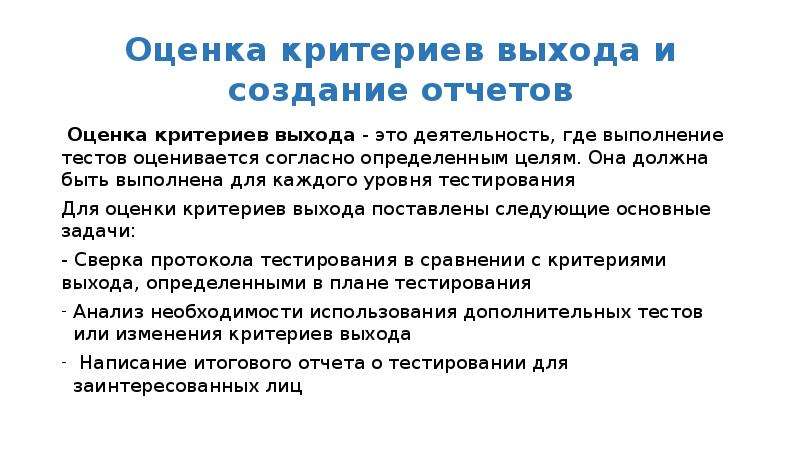 Оценка критериев выхода и создание отчетов

Оценка критериев выхода - это деятельность, где выполнение тестов оценивается согласно определенным целям. Она должна быть выполнена для каждого уровня тестирования

Для оценки критериев выхода поставлены следующие основные задачи:

- Сверка протокола тестирования в сравнении с критериями выхода, определенными в плане тестирования

- Анализ необходимости использования дополнительных тестов или изменения критериев выхода

- Написание итогового отчета о тестировании для заинтересованных лиц